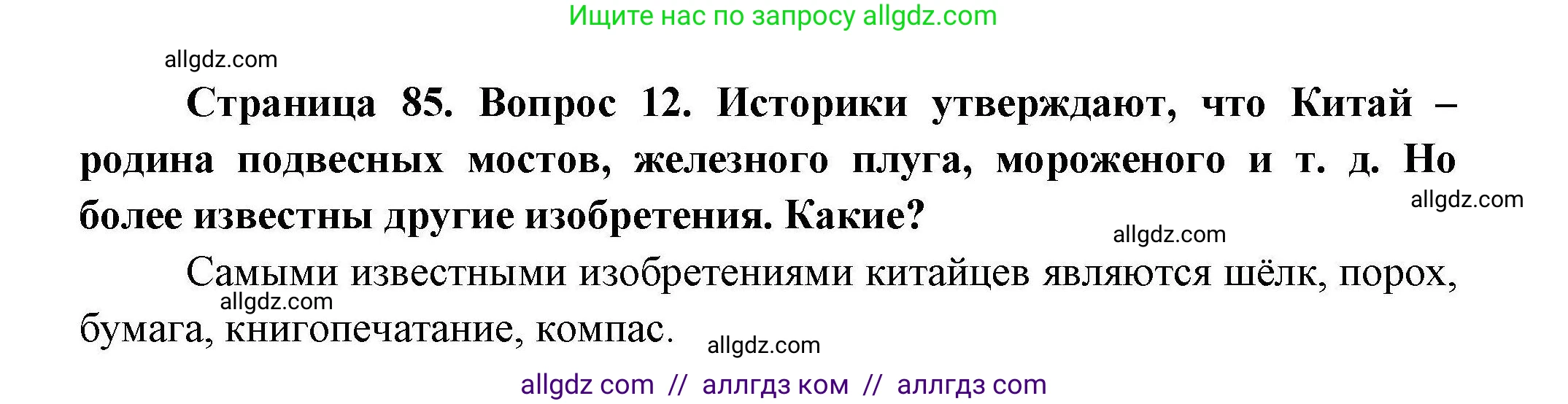 Ищите нас по запросу allgdz.com

allgdz.com

**Страница 85. Вопрос 12. Историки утверждают, что Китай – родина подвесных мостов, железного плуга, мороженого и т. д. Но более известны другие изобретения. Какие?**

allgdz.com

allgdz.com

Самыми известными изобретениями китайцев являются шёлк, порох, бумага, книгопечатание, компас.

allgdz.com

allgdz.com

allgdz com // аллгдз ком // аллгдз com